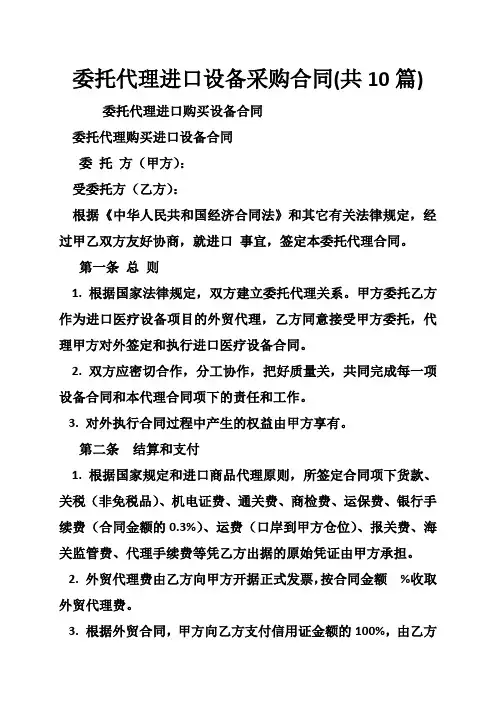 委托代理进口设备采购合同(共 10 篇)

委托代理进口购买设备合同

委托代理购买进口设备合同

委 托 方（甲方）：

受委托方（乙方）：

根据《中华人民共和国经济合同法》和其它有关法律规定，经过甲乙双方友好协商，就进口 事宜，签定本委托代理合同。

第一条 总 则

1. 根据国家法律规定，双方建立委托代理关系。甲方委托乙方作为进口医疗设备项目的外贸代理，乙方同意接受甲方委托，代理甲方对外签定和执行进口医疗设备合同。

2. 双方应密切合作，分工协作，把好质量关，共同完成每一项设备合同和本代理合同项下的责任和工作。

3. 对外执行合同过程中产生的权益由甲方享有。

第二条 结算和支付

1. 根据国家规定和进口商品代理原则，所签定合同项下货款、关税（非免税品）、机电证费、通关费、商检费、运保费、银行手续费（合同金额的 0.3%）、运费（口岸到甲方仓位）、报关费、海关监管费、代理手续费等凭乙方出据的原始凭证由甲方承担。

2. 外贸代理费由乙方向甲方开据正式发票，按合同金额 %收取外贸代理费。

3. 根据外贸合同，甲方向乙方支付信用证金额的 100%，由乙方